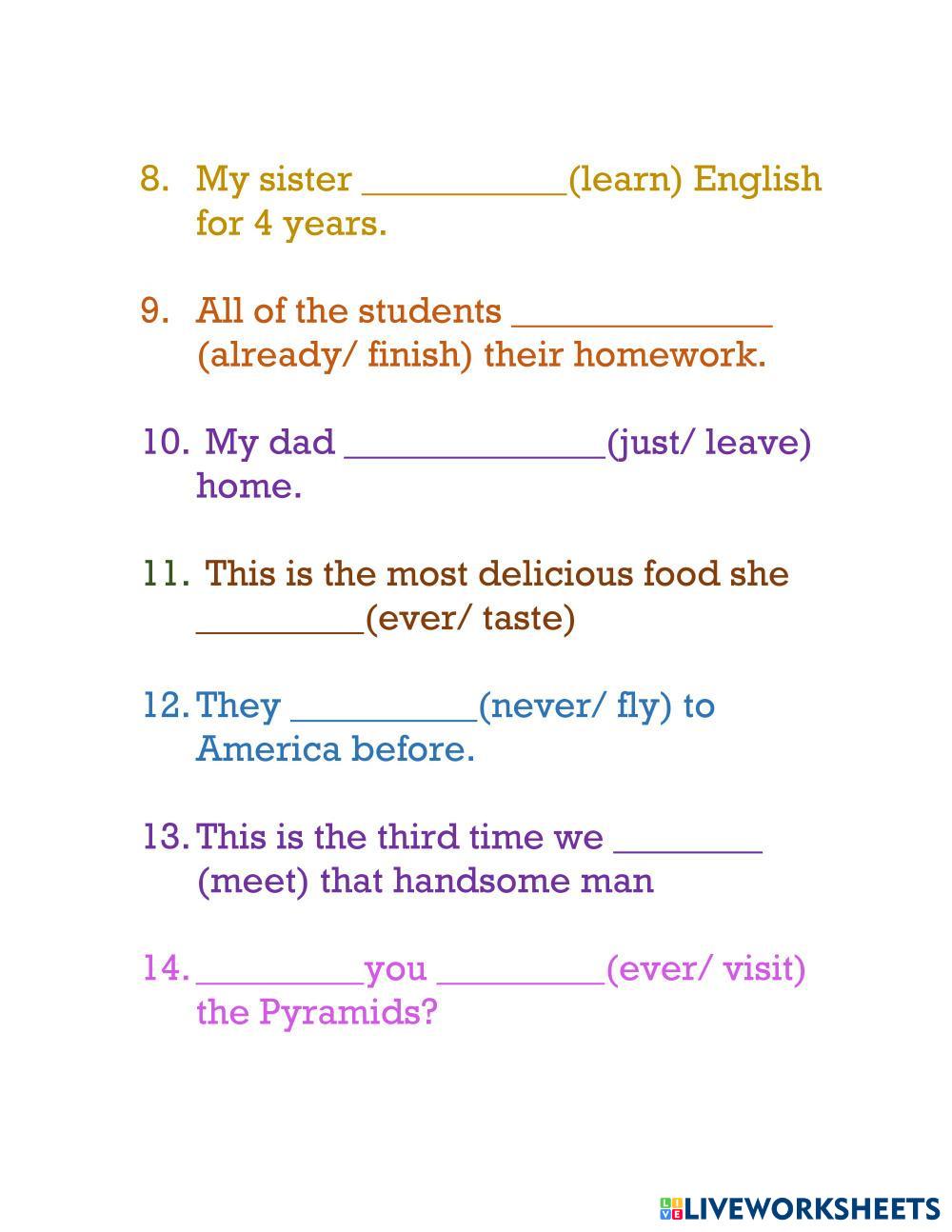 8. My sister ____(learn) English for 4 years.

9. All of the students ____ (already/ finish) their homework.

10. My dad ____(just/ leave) home.

11. This is the most delicious food she ____(ever/ taste)

12. They ____(never/ fly) to America before.

13. This is the third time we ____ (meet) that handsome man

14. ____you ____(ever/ visit) the Pyramids?

LIVEWORKSHEETS